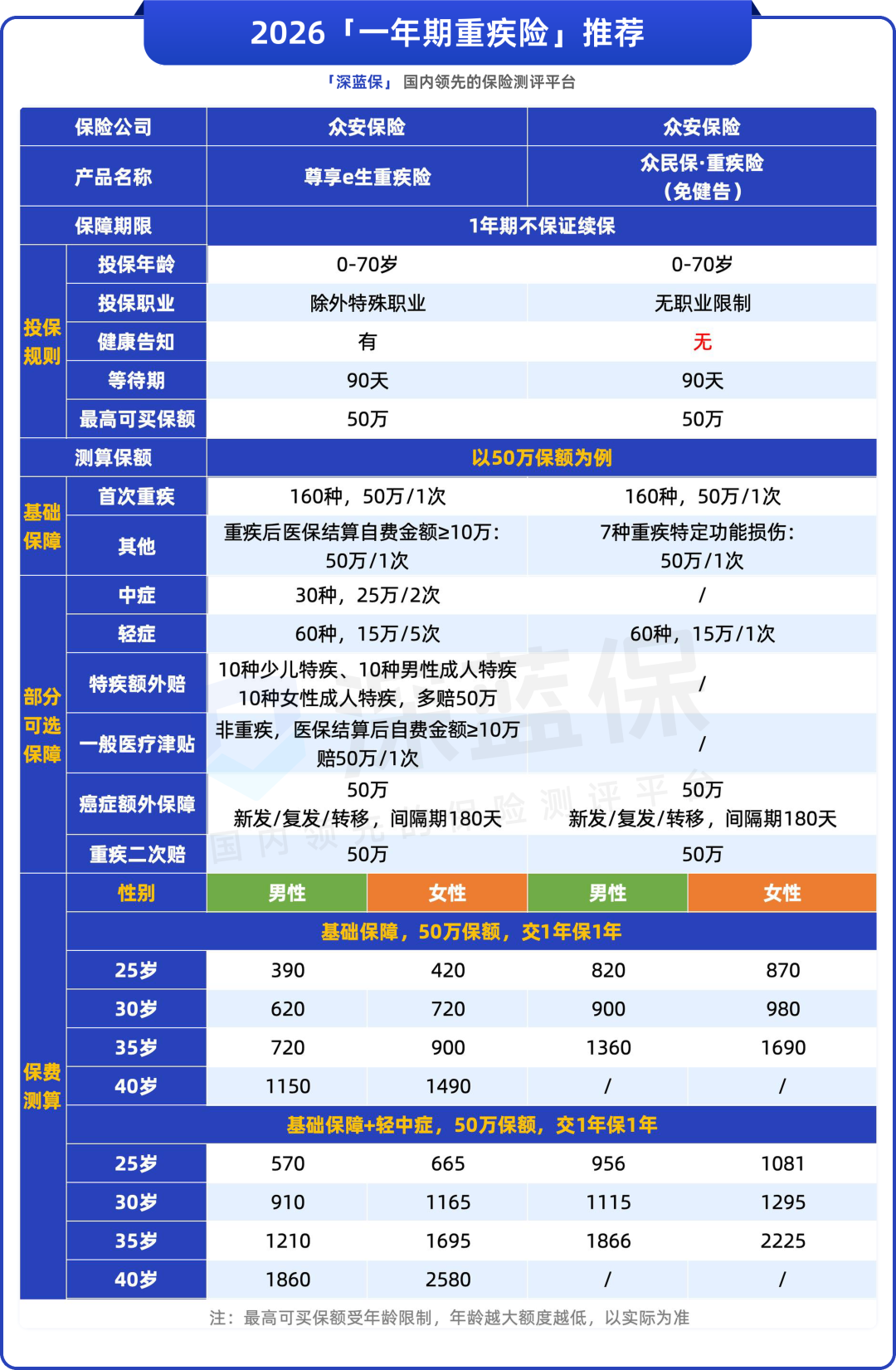 2026「一年期重疾险」推荐

「深蓝保」 国内领先的保险测评平台

| 保险公司 | | 众安保险 | | 众安保险 | |
|---|---|---|---|---|---|
| 产品名称 | | 尊享e生重疾险 | | 众民保·重疾险（免健告） | |
| 保障期限 | | 1年期不保证续保 | | | |
| 投保规则 | 投保年龄 | 0-70岁 | | 0-70岁 | |
| | 投保职业 | 除外特殊职业 | | 无职业限制 | |
| | 健康告知 | 有 | | 无 | |
| | 等待期 | 90天 | | 90天 | |
| | 最高可买保额 | 50万 | | 50万 | |
| 测算保额 | | 以50万保额为例 | | | |
| 基础保障 | 首次重疾 | 160种，50万/1次 | | 160种，50万/1次 | |
| | 其他 | 重疾后医保结算自费金额≥10万：50万/1次 | | 7种重疾特定功能损伤：50万/1次 | |
| 部分可选保障 | 中症 | 30种，25万/2次 | | / | |
| | 轻症 | 60种，15万/5次 | | 60种，15万/1次 | |
| | 特疾额外赔 | 10种少儿特疾、10种男性成人特疾 10种女性成人特疾，多赔50万 | | / | |
| | 一般医疗津贴 | 非重疾，医保结算后自费金额≥10万 赔50万/1次 | | / | |
| | 癌症额外保障 | 50万 新发/复发/转移，间隔期180天 | | 50万 新发/复发/转移，间隔期180天 | |
| | 重疾二次赔 | 50万 | | 50万 | |
| 保费测算 | 性别 | 男性 | 女性 | 男性 | 女性 |
| | 基础保障，50万保额，交1年保1年 | | | | |
| | 25岁 | 390 | 420 | 820 | 870 |
| | 30岁 | 620 | 720 | 900 | 980 |
| | 35岁 | 720 | 900 | 1360 | 1690 |
| | 40岁 | 1150 | 1490 | / | / |
| | 基础保障+轻中症，50万保额，交1年保1年 | | | | |
| | 25岁 | 570 | 665 | 956 | 1081 |
| | 30岁 | 910 | 1165 | 1115 | 1295 |
| | 35岁 | 1210 | 1695 | 1866 | 2225 |
| | 40岁 | 1860 | 2580 | / | / |

注：最高可买保额受年龄限制，年龄越大额度越低，以实际为准

深蓝保 国内领先的保险测评平台